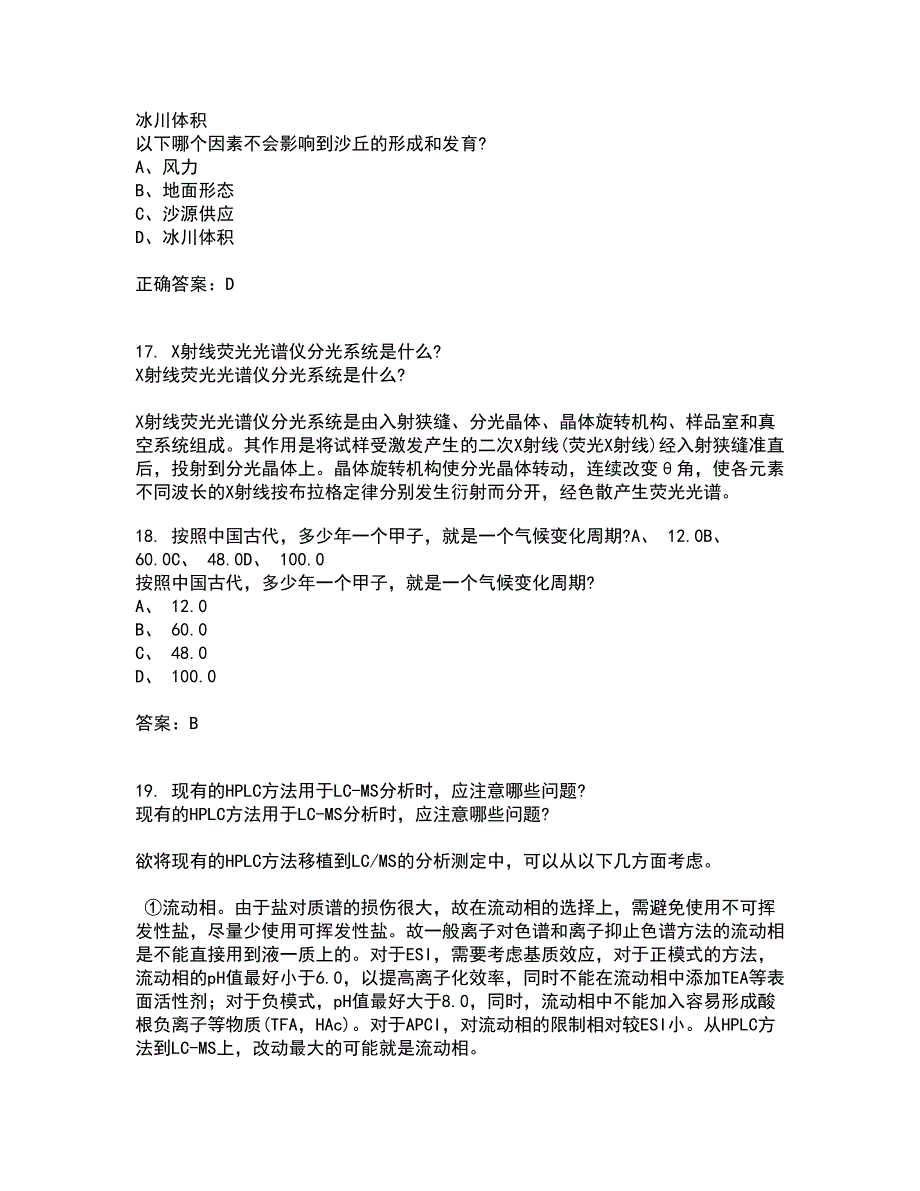 冰川体积
以下哪个因素不会影响到沙丘的形成和发育?
A、风力
B、地面形态
C、沙源供应
D、冰川体积

正确答案：D

17. X射线荧光光谱仪分光系统是什么?
X射线荧光光谱仪分光系统是什么?

X射线荧光光谱仪分光系统是由入射狭缝、分光晶体、晶体旋转机构、样品室和真空系统组成。其作用是将试样受激发产生的二次X射线(荧光X射线)经入射狭缝准直后，投射到分光晶体上。晶体旋转机构使分光晶体转动，连续改变θ角，使各元素不同波长的X射线按布拉格定律分别发生衍射而分开，经色散产生荧光光谱。

18. 按照中国古代，多少年一个甲子，就是一个气候变化周期?A、 12.0B、 60.0C、 48.0D、 100.0
按照中国古代，多少年一个甲子，就是一个气候变化周期?
A、 12.0
B、 60.0
C、 48.0
D、 100.0

答案：B

19. 现有的HPLC方法用于LC-MS分析时，应注意哪些问题?
现有的HPLC方法用于LC-MS分析时，应注意哪些问题?

欲将现有的HPLC方法移植到LC/MS的分析测定中，可以从以下几方面考虑。

①流动相。由于盐对质谱的损伤很大，故在流动相的选择上，需避免使用不可挥发性盐，尽量少使用可挥发性盐。故一般离子对色谱和离子抑止色谱方法的流动相是不能直接用到液一质上的。对于ESI，需要考虑基质效应，对于正模式的方法，流动相的pH值最好小于6.0，以提高离子化效率，同时不能在流动相中添加TEA等表面活性剂；对于负模式，pH值最好大于8.0，同时，流动相中不能加入容易形成酸根负离子等物质(TFA，HAc)。对于APCI，对流动相的限制相对较ESI小。从HPLC方法到LC-MS上，改动最大的可能就是流动相。